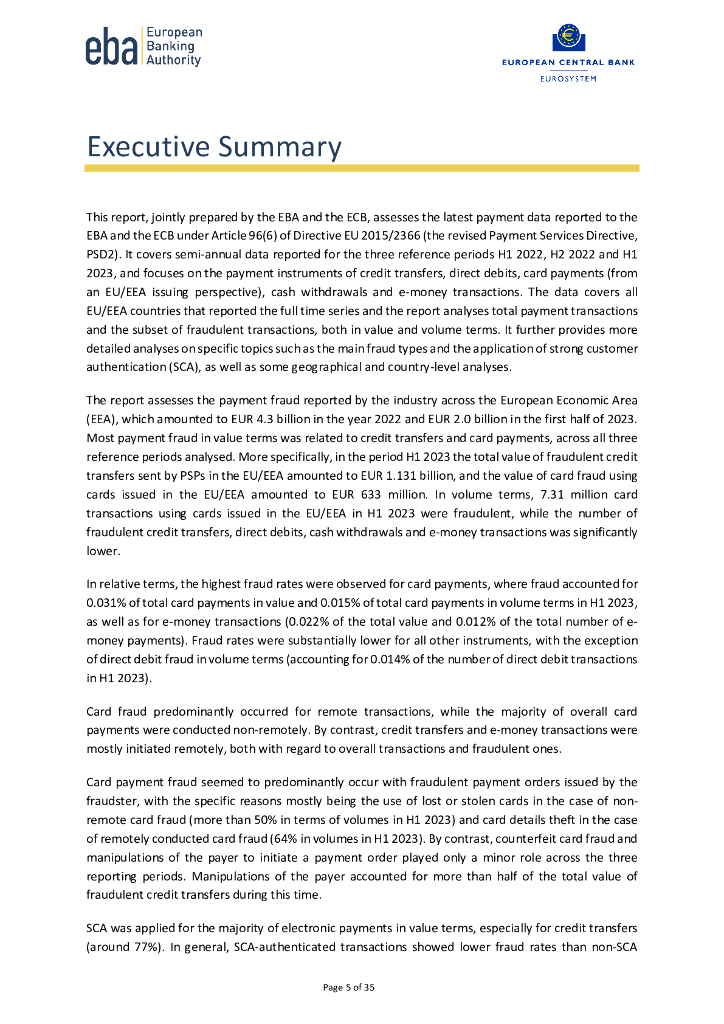 eba European Banking Authority

EUROPEAN CENTRAL BANK
EUROSYSTEM

Executive Summary

This report, jointly prepared by the EBA and the ECB, assesses the latest payment data reported to the EBA and the ECB under Article 96(6) of Directive EU 2015/2366 (the revised Payment Services Directive, PSD2). It covers semi-annual data reported for the three reference periods H1 2022, H2 2022 and H1 2023, and focuses on the payment instruments of credit transfers, direct debits, card payments (from an EU/EEA issuing perspective), cash withdrawals and e-money transactions. The data covers all EU/EEA countries that reported the full time series and the report analyses total payment transactions and the subset of fraudulent transactions, both in value and volume terms. It further provides more detailed analyses on specific topics such as the main fraud types and the application of strong customer authentication (SCA), as well as some geographical and country-level analyses.

The report assesses the payment fraud reported by the industry across the European Economic Area (EEA), which amounted to EUR 4.3 billion in the year 2022 and EUR 2.0 billion in the first half of 2023. Most payment fraud in value terms was related to credit transfers and card payments, across all three reference periods analysed. More specifically, in the period H1 2023 the total value of fraudulent credit transfers sent by PSPs in the EU/EEA amounted to EUR 1.131 billion, and the value of card fraud using cards issued in the EU/EEA amounted to EUR 633 million. In volume terms, 7.31 million card transactions using cards issued in the EU/EEA in H1 2023 were fraudulent, while the number of fraudulent credit transfers, direct debits, cash withdrawals and e-money transactions was significantly lower.

In relative terms, the highest fraud rates were observed for card payments, where fraud accounted for 0.031% of total card payments in value and 0.015% of total card payments in volume terms in H1 2023, as well as for e-money transactions (0.022% of the total value and 0.012% of the total number of e-money payments). Fraud rates were substantially lower for all other instruments, with the exception of direct debit fraud in volume terms (accounting for 0.014% of the number of direct debit transactions in H1 2023).

Card fraud predominantly occurred for remote transactions, while the majority of overall card payments were conducted non-remotely. By contrast, credit transfers and e-money transactions were mostly initiated remotely, both with regard to overall transactions and fraudulent ones.

Card payment fraud seemed to predominantly occur with fraudulent payment orders issued by the fraudster, with the specific reasons mostly being the use of lost or stolen cards in the case of non-remote card fraud (more than 50% in terms of volumes in H1 2023) and card details theft in the case of remotely conducted card fraud (64% in volumes in H1 2023). By contrast, counterfeit card fraud and manipulations of the payer to initiate a payment order played only a minor role across the three reporting periods. Manipulations of the payer accounted for more than half of the total value of fraudulent credit transfers during this time.

SCA was applied for the majority of electronic payments in value terms, especially for credit transfers (around 77%). In general, SCA-authenticated transactions showed lower fraud rates than non-SCA

Page 5 of 35